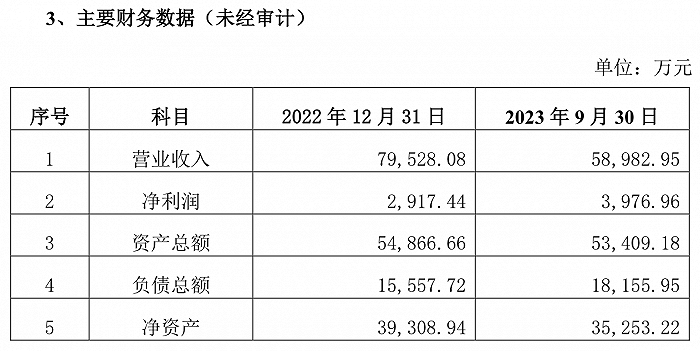 3、主要财务数据（未经审计）

单位：万元

| 序号 | 科目 | 2022 年 12 月 31 日 | 2023 年 9 月 30 日 |
|---|---|---|---|
| 1 | 营业收入 | 79,528.08 | 58,982.95 |
| 2 | 净利润 | 2,917.44 | 3,976.96 |
| 3 | 资产总额 | 54,866.66 | 53,409.18 |
| 4 | 负债总额 | 15,557.72 | 18,155.95 |
| 5 | 净资产 | 39,308.94 | 35,253.22 |